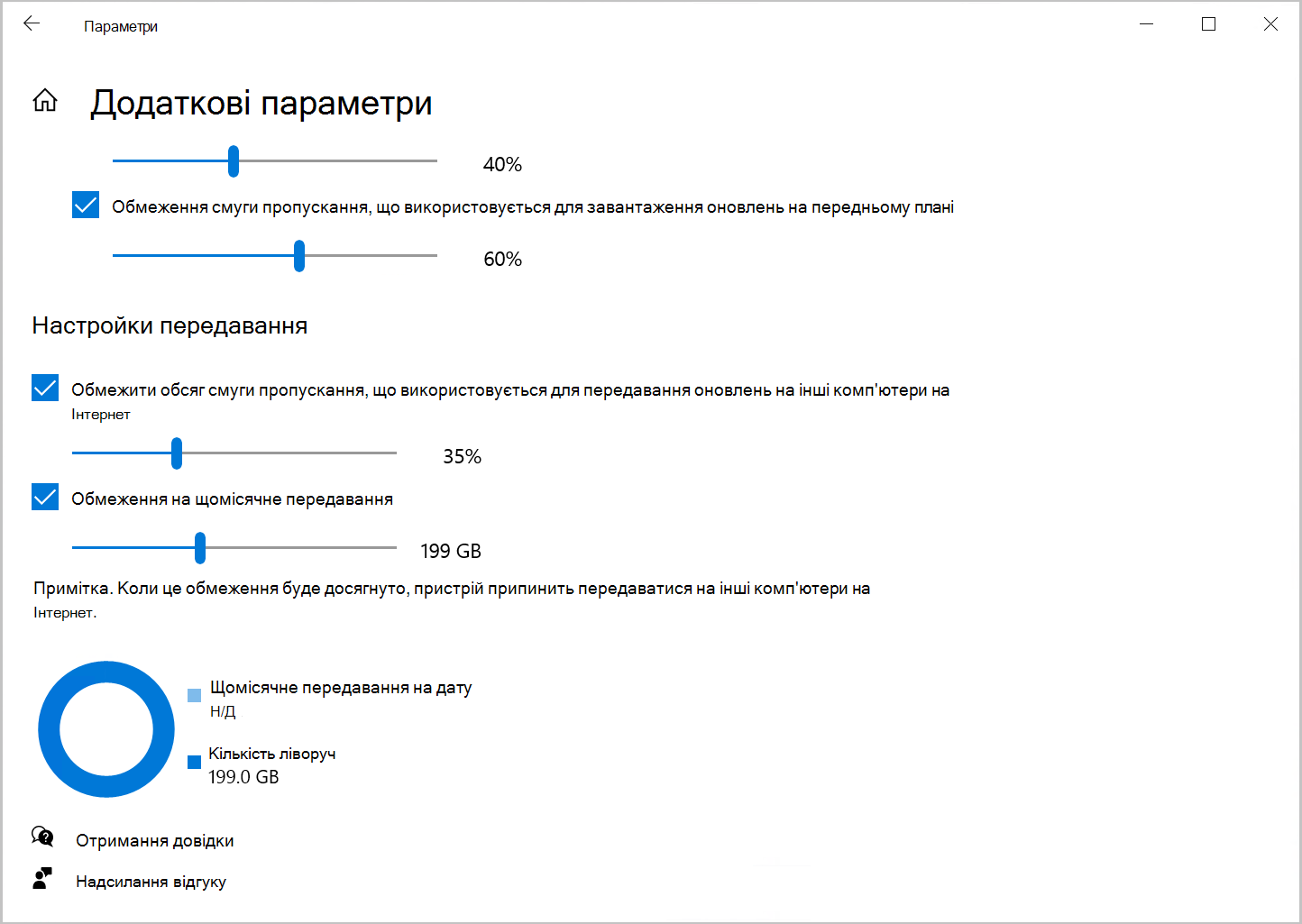 Параметри

Додаткові параметри

40%

Обмеження смуги пропускання, що використовується для завантаження оновлень на передньому плані

60%

Настройки передавання

Обмежити обсяг смуги пропускання, що використовується для передавання оновлень на інші комп'ютери на Інтернет

35%

Обмеження на щомісячне передавання

199 GB

Примітка. Коли це обмеження буде досягнуто, пристрій припинить передаватися на інші комп'ютери на Інтернет.

Щомісячне передавання на дату
Н/Д

Кількість ліворуч
199.0 GB

Отримання довідки

Надсилання відгуку